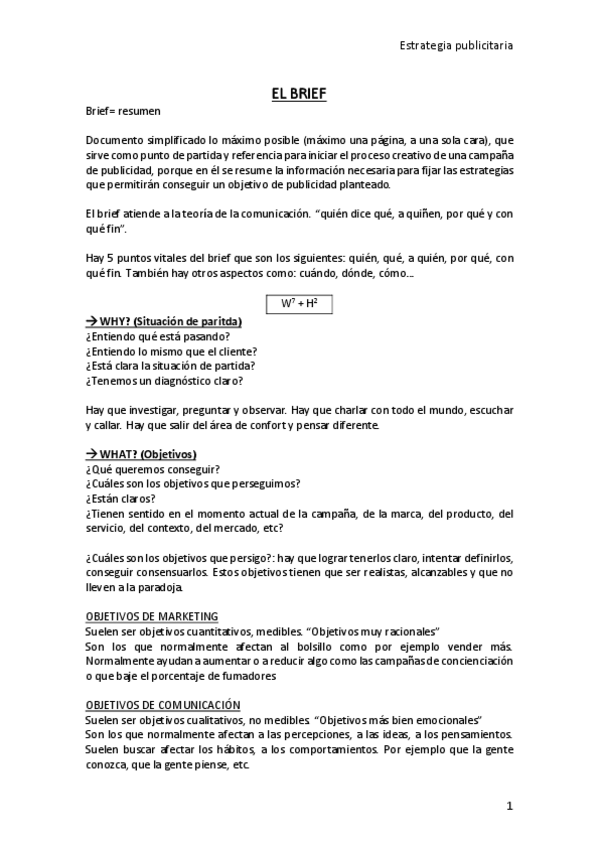 Estrategia publicitaria

EL BRIEF

Brief= resumen

Documento simplificado lo máximo posible (máximo una página, a una sola cara), que sirve como punto de partida y referencia para iniciar el proceso creativo de una campaña de publicidad, porque en él se resume la información necesaria para fijar las estrategias que permitirán conseguir un objetivo de publicidad planteado.

El brief atiende a la teoría de la comunicación. "quién dice qué, a quiñen, por qué y con qué fin".

Hay 5 puntos vitales del brief que son los siguientes: quién, qué, a quién, por qué, con qué fin. También hay otros aspectos como: cuándo, dónde, cómo...

$W^7 + H^2$

→ WHY? (Situación de paritda)
¿Entiendo qué está pasando?
¿Entiendo lo mismo que el cliente?
¿Está clara la situación de partida?
¿Tenemos un diagnóstico claro?

Hay que investigar, preguntar y observar. Hay que charlar con todo el mundo, escuchar y callar. Hay que salir del área de confort y pensar diferente.

→ WHAT? (Objetivos)
¿Qué queremos conseguir?
¿Cuáles son los objetivos que perseguimos?
¿Están claros?
¿Tienen sentido en el momento actual de la campaña, de la marca, del producto, del servicio, del contexto, del mercado, etc?

¿Cuáles son los objetivos que persigo?: hay que lograr tenerlos claro, intentar definirlos, conseguir consensuarlos. Estos objetivos tienen que ser realistas, alcanzables y que no lleven a la paradoja.

OBJETIVOS DE MARKETING
Suelen ser objetivos cuantitativos, medibles. "Objetivos muy racionales"
Son los que normalmente afectan al bolsillo como por ejemplo vender más. Normalmente ayudan a aumentar o a reducir algo como las campañas de concienciación o que baje el porcentaje de fumadores

OBJETIVOS DE COMUNICACIÓN
Suelen ser objetivos cualitativos, no medibles. "Objetivos más bien emocionales"
Son los que normalmente afectan a las percepciones, a las ideas, a los pensamientos. Suelen buscar afectar los hábitos, a los comportamientos. Por ejemplo que la gente conozca, que la gente piense, etc.

1